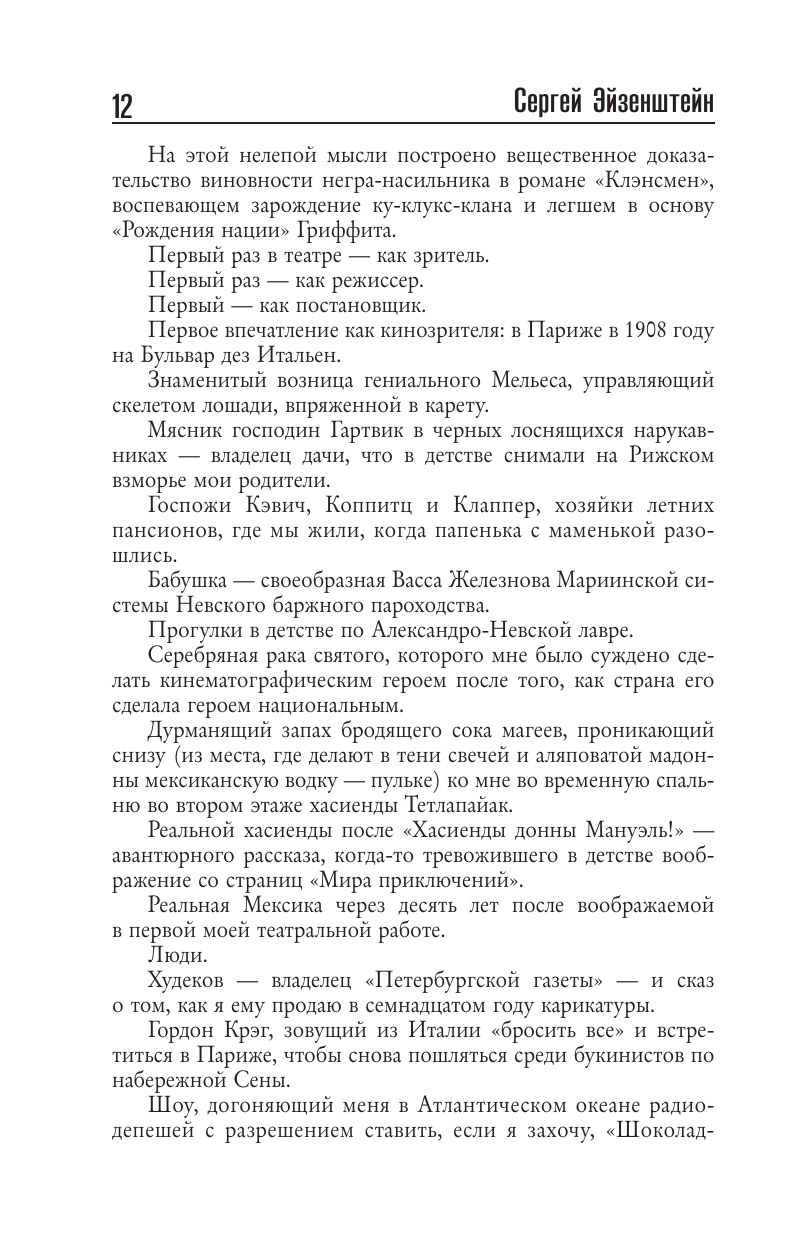 12 Сергей Эйзенштейн

На этой нелепой мысли построено вещественное доказательство виновности негра-насильника в романе «Клэнсмен», воспевающем зарождение ку-клукс-клана и легшем в основу «Рождения нации» Гриффита.

Первый раз в театре — как зритель.

Первый раз — как режиссер.

Первый — как постановщик.

Первое впечатление как кинозрителя: в Париже в 1908 году на Бульвар дез Итальен.

Знаменитый возница гениального Мельеса, управляющий скелетом лошади, впряженной в карету.

Мясник господин Гартвик в черных лоснящихся нарукавниках — владелец дачи, что в детстве снимали на Рижском взморье мои родители.

Госпожи Кэвич, Коппитц и Клаппер, хозяйки летних пансионов, где мы жили, когда папенька с маменькой разошлись.

Бабушка — своеобразная Васса Железнова Мариинской системы Невского баржного пароходства.

Прогулки в детстве по Александро-Невской лавре.

Серебряная рака святого, которого мне было суждено сделать кинематографическим героем после того, как страна его сделала героем национальным.

Дурманящий запах бродящего сока магеев, проникающий снизу (из места, где делают в тени свечей и аляповатой мадонны мексиканскую водку — пульке) ко мне во временную спальню во втором этаже хасиенды Тетлапайак.

Реальной хасиенды после «Хасиенды донны Мануэль!» — авантюрного рассказа, когда-то тревожившего в детстве воображение со страниц «Мира приключений».

Реальная Мексика через десять лет после воображаемой в первой моей театральной работе.

Люди.

Худеков — владелец «Петербургской газеты» — и сказ о том, как я ему продаю в семнадцатом году карикатуры.

Гордон Крэг, зовущий из Италии «бросить все» и встретиться в Париже, чтобы снова пошляться среди букинистов по набережной Сены.

Шоу, догоняющий меня в Атлантическом океане радиодепешей с разрешением ставить, если я захочу, «Шоколад-